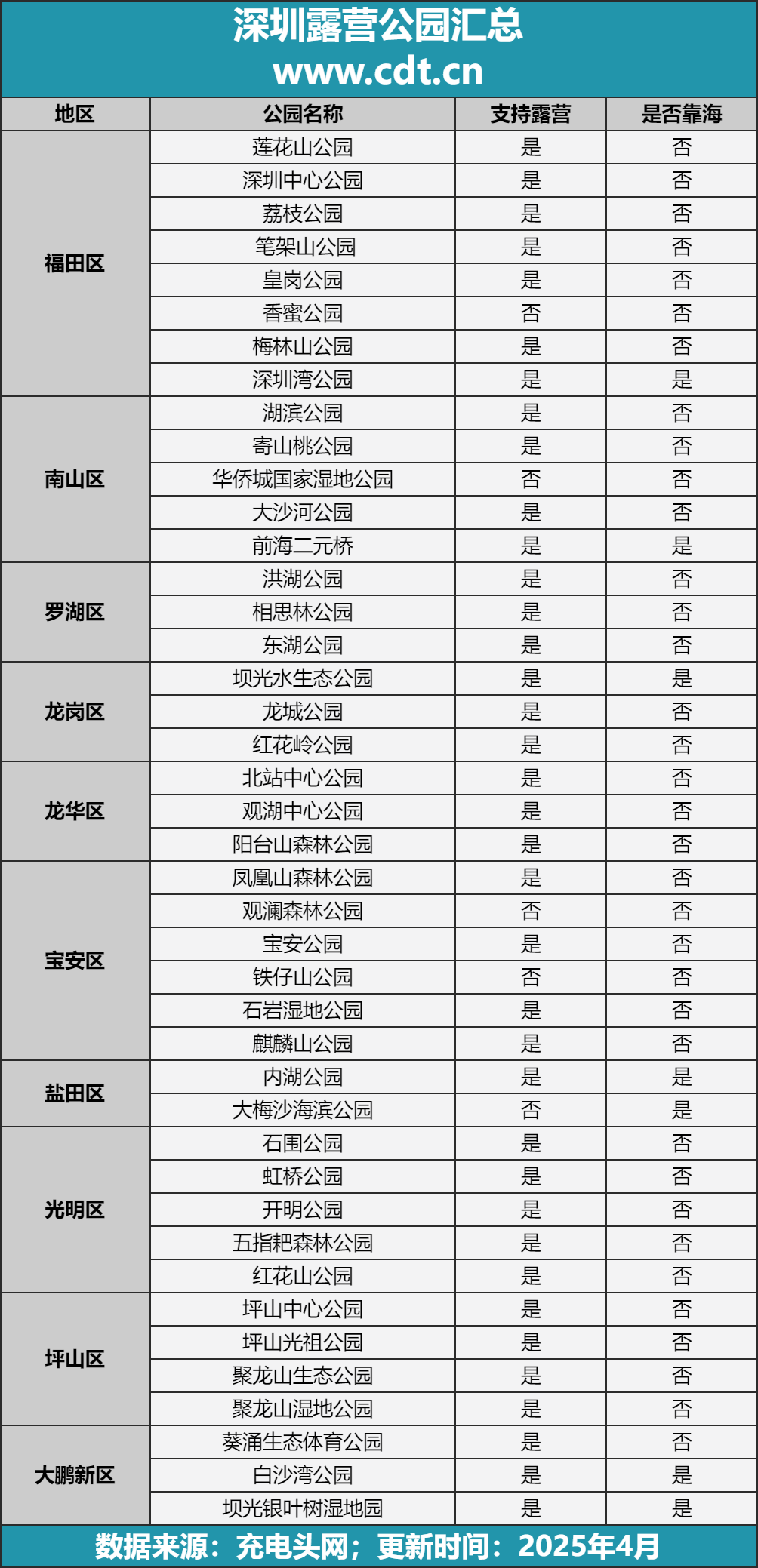 深圳露营公园汇总
www.cdt.cn

| 地区 | 公园名称 | 支持露营 | 是否靠海 |
|---|---|---|---|
| 福田区 | 莲花山公园 | 是 | 否 |
| | 深圳中心公园 | 是 | 否 |
| | 荔枝公园 | 是 | 否 |
| | 笔架山公园 | 是 | 否 |
| | 皇岗公园 | 是 | 否 |
| | 香蜜公园 | 否 | 否 |
| | 梅林山公园 | 是 | 否 |
| | 深圳湾公园 | 是 | 是 |
| 南山区 | 湖滨公园 | 是 | 否 |
| | 寄山桃公园 | 是 | 否 |
| | 华侨城国家湿地公园 | 否 | 否 |
| | 大沙河公园 | 是 | 否 |
| | 前海二元桥 | 是 | 是 |
| 罗湖区 | 洪湖公园 | 是 | 否 |
| | 相思林公园 | 是 | 否 |
| | 东湖公园 | 是 | 否 |
| 龙岗区 | 坝光水生态公园 | 是 | 是 |
| | 龙城公园 | 是 | 否 |
| | 红花岭公园 | 是 | 否 |
| 龙华区 | 北站中心公园 | 是 | 否 |
| | 观湖中心公园 | 是 | 否 |
| | 阳台山森林公园 | 是 | 否 |
| 宝安区 | 凤凰山森林公园 | 是 | 否 |
| | 观澜森林公园 | 否 | 否 |
| | 宝安公园 | 是 | 否 |
| | 铁仔山公园 | 否 | 否 |
| | 石岩湿地公园 | 是 | 否 |
| | 麒麟山公园 | 是 | 否 |
| 盐田区 | 内湖公园 | 是 | 是 |
| | 大梅沙海滨公园 | 否 | 是 |
| 光明区 | 石围公园 | 是 | 否 |
| | 虹桥公园 | 是 | 否 |
| | 开明公园 | 是 | 否 |
| | 五指耙森林公园 | 是 | 否 |
| | 红花山公园 | 是 | 否 |
| 坪山区 | 坪山中心公园 | 是 | 否 |
| | 坪山光祖公园 | 是 | 否 |
| | 聚龙山生态公园 | 是 | 否 |
| | 聚龙山湿地公园 | 是 | 否 |
| 大鹏新区 | 葵涌生态体育公园 | 是 | 否 |
| | 白沙湾公园 | 是 | 是 |
| | 坝光银叶树湿地园 | 是 | 是 |

数据来源：充电头网；更新时间：2025年4月